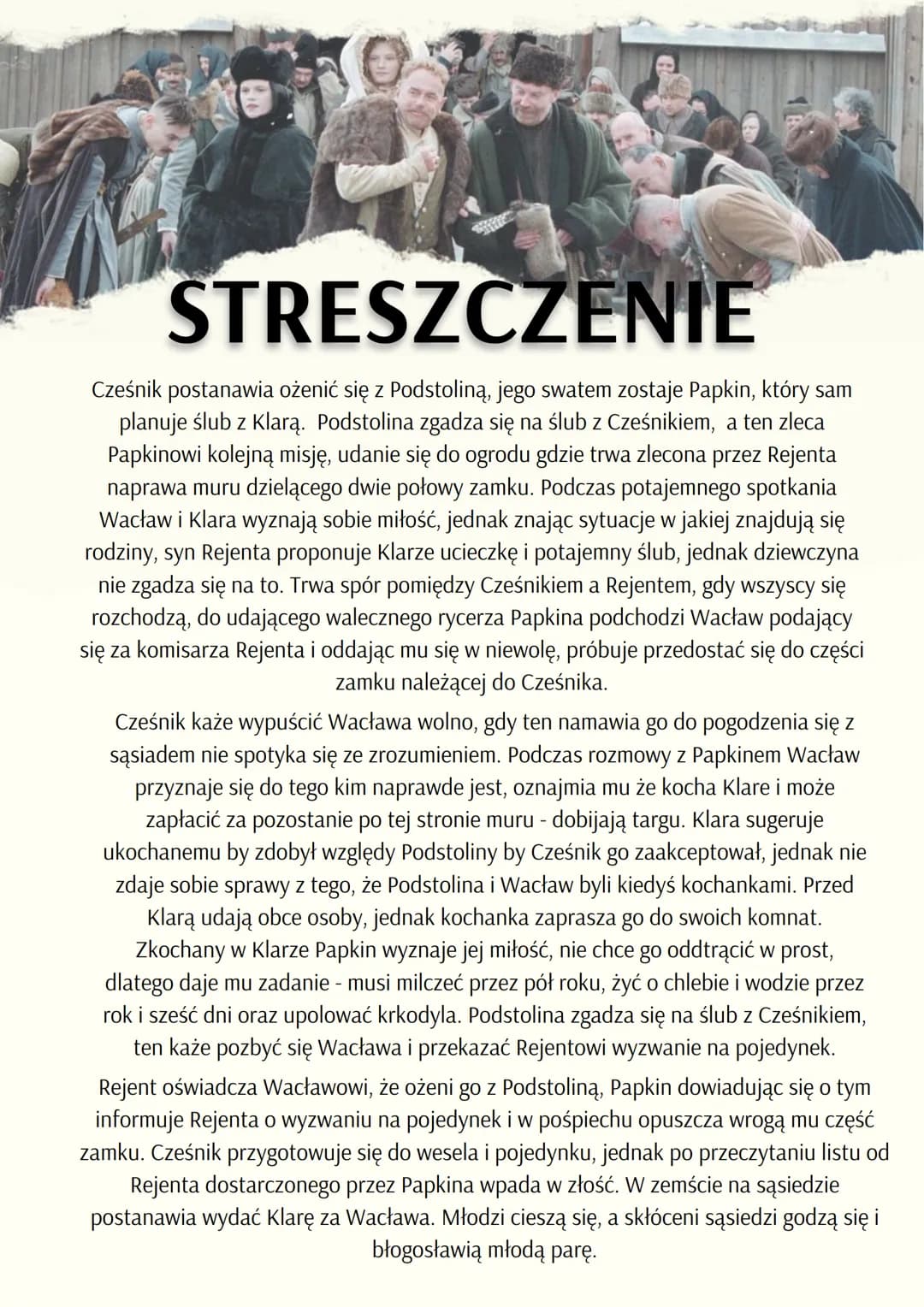 STRESZCZENIE

Cześnik postanawia ożenić się z Podstoliną, jego swatem zostaje Papkin, który sam planuje ślub z Klarą. Podstolina zgadza się na ślub z Cześnikiem, a ten zleca Papkinowi kolejną misję, udanie się do ogrodu gdzie trwa zlecona przez Rejenta naprawa muru dzielącego dwie połowy zamku. Podczas potajemnego spotkania Wacław i Klara wyznają sobie miłość, jednak znając sytuacje w jakiej znajdują się rodziny, syn Rejenta proponuje Klarze ucieczkę i potajemny ślub, jednak dziewczyna nie zgadza się na to. Trwa spór pomiędzy Cześnikiem a Rejentem, gdy wszyscy się rozchodzą, do udającego walecznego rycerza Papkina podchodzi Wacław podający się za komisarza Rejenta i oddając mu się w niewolę, próbuje przedostać się do części zamku należącej do Cześnika.

Cześnik każe wypuścić Wacława wolno, gdy ten namawia go do pogodzenia się z sąsiadem nie spotyka się ze zrozumieniem. Podczas rozmowy z Papkinem Wacław przyznaje się do tego kim naprawde jest, oznajmia mu że kocha Klare i może zapłacić za pozostanie po tej stronie muru - dobijają targu. Klara sugeruje ukochanemu by zdobył względy Podstoliny by Cześnik go zaakceptował, jednak nie zdaje sobie sprawy z tego, że Podstolina i Wacław byli kiedyś kochankami. Przed Klarą udają obce osoby, jednak kochanka zaprasza go do swoich komnat. Zkochany w Klarze Papkin wyznaje jej miłość, nie chce go oddtrącić w prost, dlatego daje mu zadanie - musi milczeć przez pół roku, żyć o chlebie i wodzie przez rok i sześć dni oraz upolować krkodyla. Podstolina zgadza się na ślub z Cześnikiem, ten każe pozbyć się Wacława i przekazać Rejentowi wyzwanie na pojedynek.

Rejent oświadcza Wacławowi, że ożeni go z Podstoliną, Papkin dowiadując się o tym informuje Rejenta o wyzwaniu na pojedynek i w pośpiechu opuszcza wrogą mu część zamku. Cześnik przygotowuje się do wesela i pojedynku, jednak po przeczytaniu listu od Rejenta dostarczonego przez Papkina wpada w złość. W zemście na sąsiedzie postanawia wydać Klarę za Wacława. Młodzi cieszą się, a skłóceni sąsiedzi godzą się i błogosławią młodą parę.